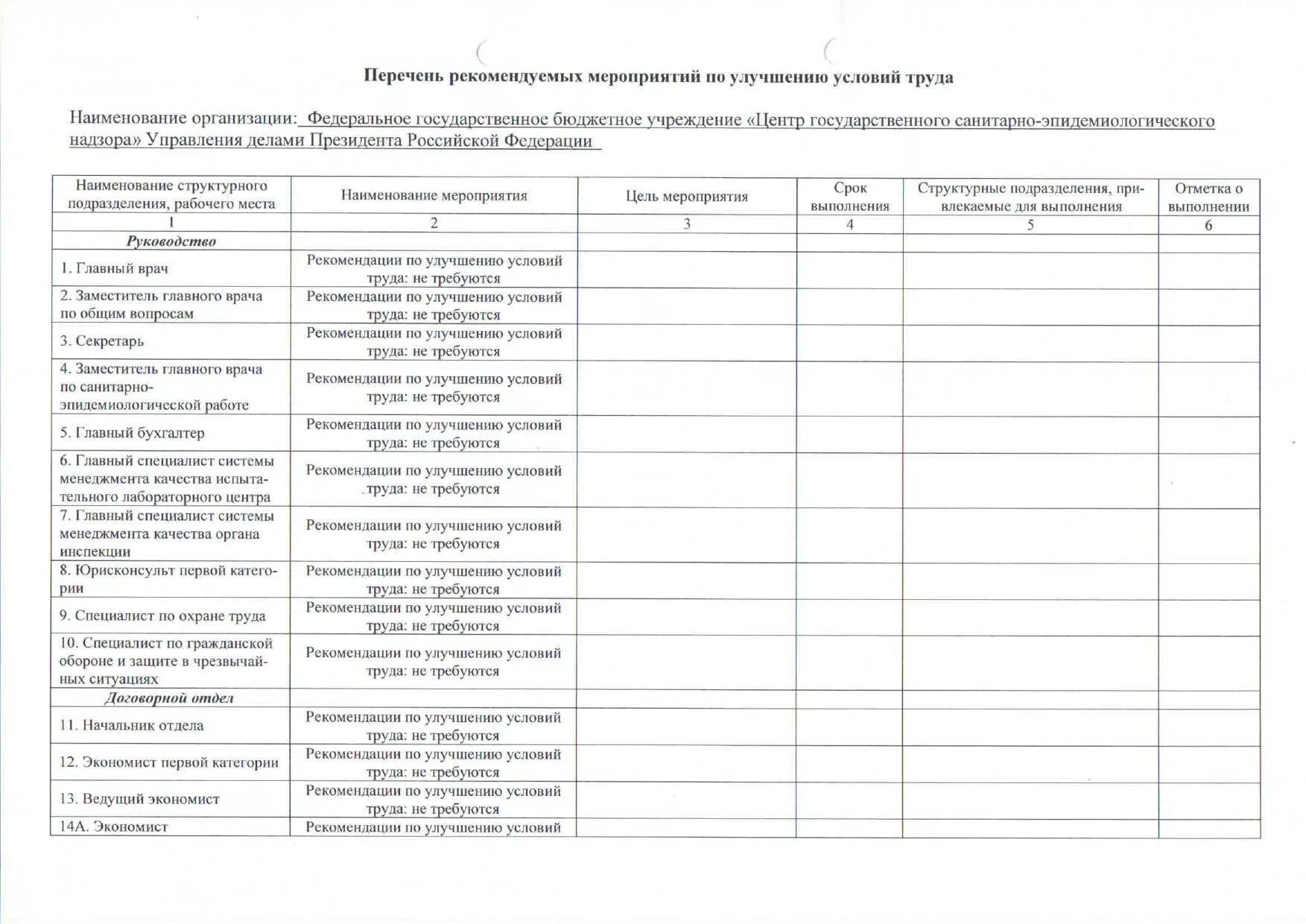 Перечень рекомендуемых мероприятий по улучшению условий труда

Наименование организации: Федеральное государственное бюджетное учреждение «Центр государственного санитарно-эпидемиологического надзора» Управления делами Президента Российской Федерации

| Наименование структурного подразделения, рабочего места | Наименование мероприятия | Цель мероприятия | Срок выполнения | Структурные подразделения, привлекаемые для выполнения | Отметка о выполнении |
|---|---|---|---|---|---|
| 1 | 2 | 3 | 4 | 5 | 6 |
| Руководство | | | | | |
| 1. Главный врач | Рекомендации по улучшению условий труда: не требуются | | | | |
| 2. Заместитель главного врача по общим вопросам | Рекомендации по улучшению условий труда: не требуются | | | | |
| 3. Секретарь | Рекомендации по улучшению условий труда: не требуются | | | | |
| 4. Заместитель главного врача по санитарно-эпидемиологической работе | Рекомендации по улучшению условий труда: не требуются | | | | |
| 5. Главный бухгалтер | Рекомендации по улучшению условий труда: не требуются | | | | |
| 6. Главный специалист системы менеджмента качества испытательного лабораторного центра | Рекомендации по улучшению условий труда: не требуются | | | | |
| 7. Главный специалист системы менеджмента качества органа инспекции | Рекомендации по улучшению условий труда: не требуются | | | | |
| 8. Юрисконсульт первой категории | Рекомендации по улучшению условий труда: не требуются | | | | |
| 9. Специалист по охране труда | Рекомендации по улучшению условий труда: не требуются | | | | |
| 10. Специалист по гражданской обороне и защите в чрезвычайных ситуациях | Рекомендации по улучшению условий труда: не требуются | | | | |
| Договорной отдел | | | | | |
| 11. Начальник отдела | Рекомендации по улучшению условий труда: не требуются | | | | |
| 12. Экономист первой категории | Рекомендации по улучшению условий труда: не требуются | | | | |
| 13. Ведущий экономист | Рекомендации по улучшению условий труда: не требуются | | | | |
| 14А. Экономист | Рекомендации по улучшению условий | | | | |